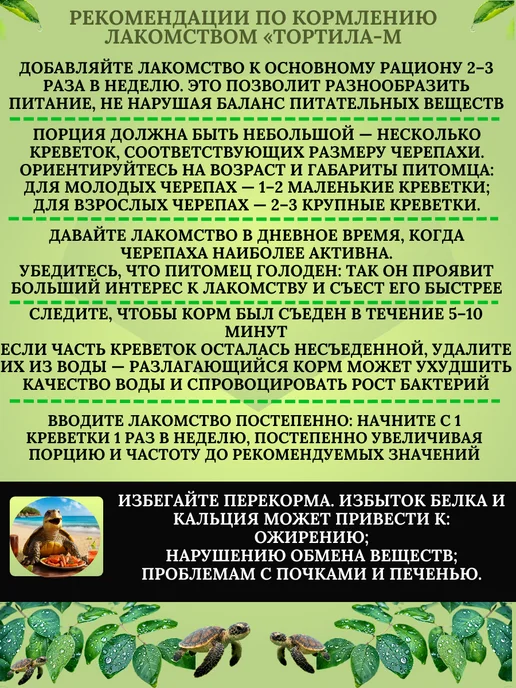 РЕКОМЕНДАЦИИ ПО КОРМЛЕНИЮ ЛАКОМСТВОМ «ТОРТИЛА-М

ДОБАВЛЯЙТЕ ЛАКОМСТВО К ОСНОВНОМУ РАЦИОНУ 2–3 РАЗА В НЕДЕЛЮ. ЭТО ПОЗВОЛИТ РАЗНООБРАЗИТЬ ПИТАНИЕ, НЕ НАРУШАЯ БАЛАНС ПИТАТЕЛЬНЫХ ВЕЩЕСТВ

ПОРЦИЯ ДОЛЖНА БЫТЬ НЕБОЛЬШОЙ — НЕСКОЛЬКО КРЕВЕТОК, СООТВЕТСТВУЮЩИХ РАЗМЕРУ ЧЕРЕПАХИ. ОРИЕНТИРУЙТЕСЬ НА ВОЗРАСТ И ГАБАРИТЫ ПИТОМЦА: ДЛЯ МОЛОДЫХ ЧЕРЕПАХ — 1–2 МАЛЕНЬКИЕ КРЕВЕТКИ; ДЛЯ ВЗРОСЛЫХ ЧЕРЕПАХ — 2–3 КРУПНЫЕ КРЕВЕТКИ.

ДАВАЙТЕ ЛАКОМСТВО В ДНЕВНОЕ ВРЕМЯ, КОГДА ЧЕРЕПАХА НАИБОЛЕЕ АКТИВНА.
УБЕДИТЕСЬ, ЧТО ПИТОМЕЦ ГОЛОДЕН: ТАК ОН ПРОЯВИТ БОЛЬШИЙ ИНТЕРЕС К ЛАКОМСТВУ И СЪЕСТ ЕГО БЫСТРЕЕ

СЛЕДИТЕ, ЧТОБЫ КОРМ БЫЛ СЪЕДЕН В ТЕЧЕНИЕ 5–10 МИНУТ
ЕСЛИ ЧАСТЬ КРЕВЕТОК ОСТАЛАСЬ НЕСЪЕДЕННОЙ, УДАЛИТЕ ИХ ИЗ ВОДЫ — РАЗЛАГАЮЩИЙСЯ КОРМ МОЖЕТ УХУДШИТЬ КАЧЕСТВО ВОДЫ И СПРОВОЦИРОВАТЬ РОСТ БАКТЕРИЙ

ВВОДИТЕ ЛАКОМСТВО ПОСТЕПЕННО: НАЧНИТЕ С 1 КРЕВЕТКИ 1 РАЗ В НЕДЕЛЮ, ПОСТЕПЕННО УВЕЛИЧИВАЯ ПОРЦИЮ И ЧАСТОТУ ДО РЕКОМЕНДУЕМЫХ ЗНАЧЕНИЙ

ИЗБЕГАЙТЕ ПЕРЕКОРМА. ИЗБЫТОК БЕЛКА И КАЛЬЦИЯ МОЖЕТ ПРИВЕСТИ К:
ОЖИРЕНИЮ;
НАРУШЕНИЮ ОБМЕНА ВЕЩЕСТВ;
ПРОБЛЕМАМ С ПОЧКАМИ И ПЕЧЕНЬЮ.